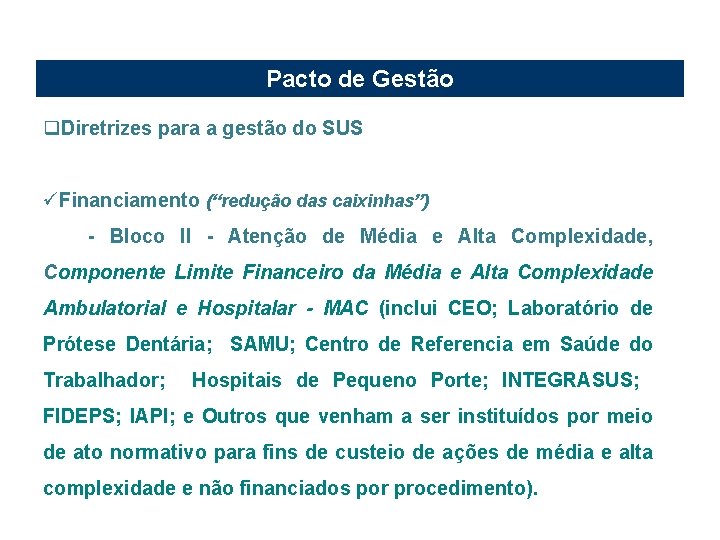 Pacto de Gestão

❑Diretrizes para a gestão do SUS

✓Financiamento (“redução das caixinhas”)

- Bloco II - Atenção de Média e Alta Complexidade, Componente Limite Financeiro da Média e Alta Complexidade Ambulatorial e Hospitalar - MAC (inclui CEO; Laboratório de Prótese Dentária; SAMU; Centro de Referencia em Saúde do Trabalhador; Hospitais de Pequeno Porte; INTEGRASUS; FIDEPS; IAPI; e Outros que venham a ser instituídos por meio de ato normativo para fins de custeio de ações de média e alta complexidade e não financiados por procedimento).